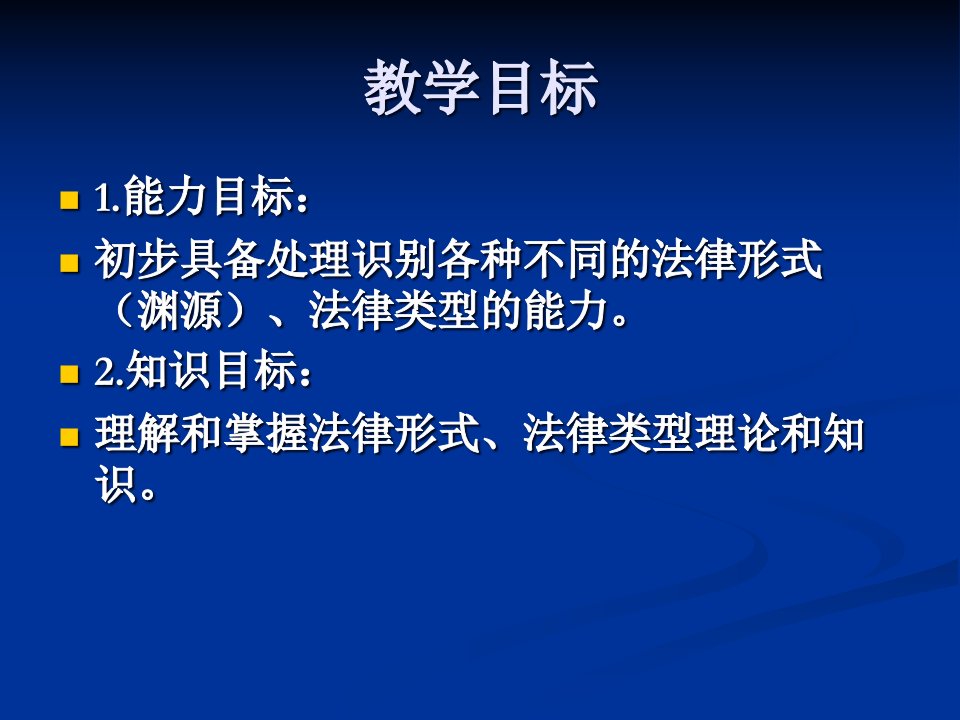 教学目标

1.能力目标：

初步具备处理识别各种不同的法律形式（渊源）、法律类型的能力。

2.知识目标：

理解和掌握法律形式、法律类型理论和知识。